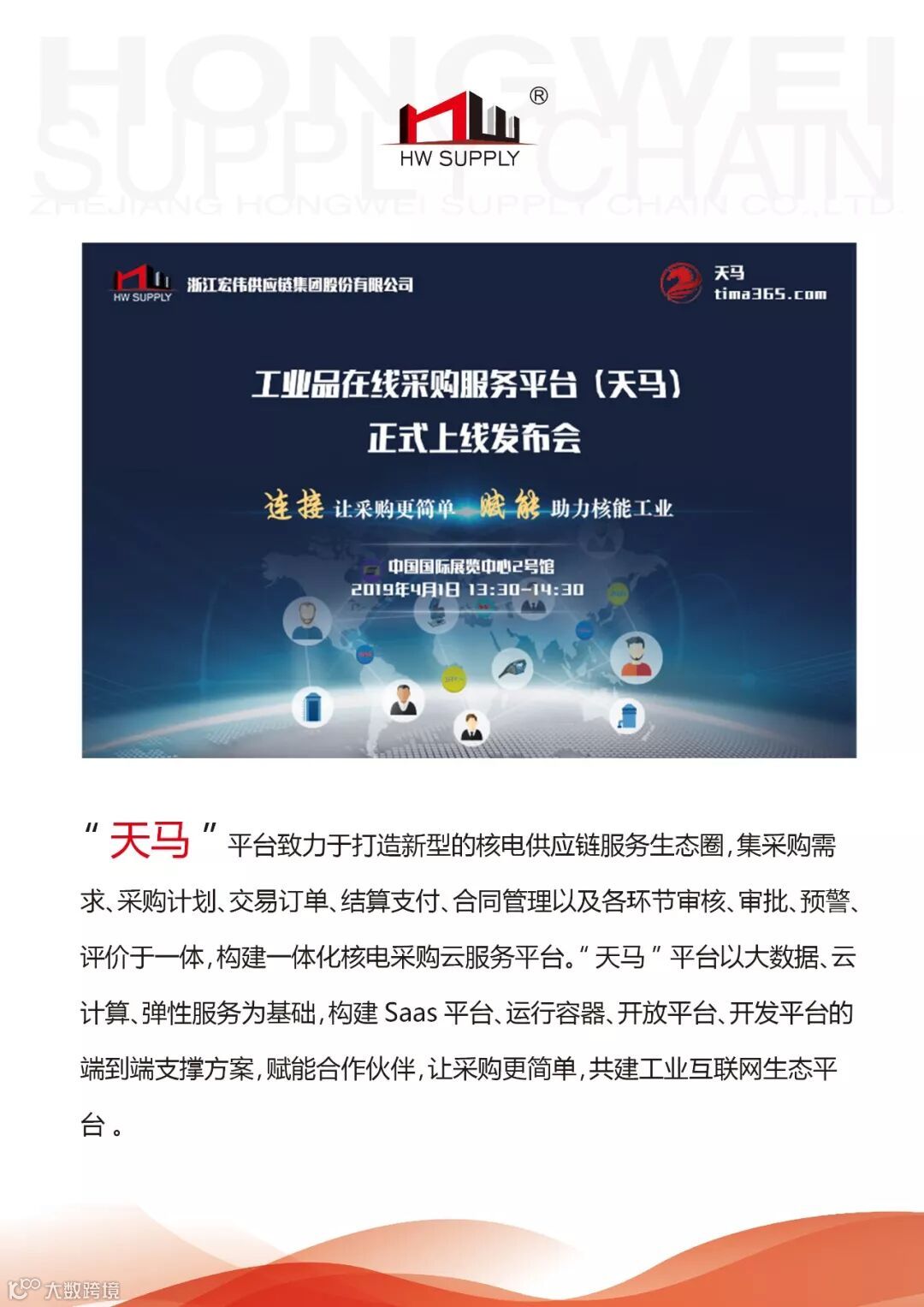 HONGWEI
SUPPLY CHAIN
ZHEJIANG HONGWEI SUPPLY CHAIN CO.,LTD.

®
HW SUPPLY

HW SUPPLY 浙江宏伟供应链集团股份有限公司

天马
tima365.com

工业品在线采购服务平台（天马）
正式上线发布会

连接 让采购更简单 赋能 助力核能工业

中国国际展览中心2号馆
2019年4月1日 13:30-14:30

“天马”平台致力于打造新型的核电供应链服务生态圈，集采购需求、采购计划、交易订单、结算支付、合同管理以及各环节审核、审批、预警、评价于一体，构建一体化核电采购云服务平台。“天马”平台以大数据、云计算、弹性服务为基础，构建 Saas 平台、运行容器、开放平台、开发平台的端到端支撑方案，赋能合作伙伴，让采购更简单，共建工业互联网生态平台。

大数跨境